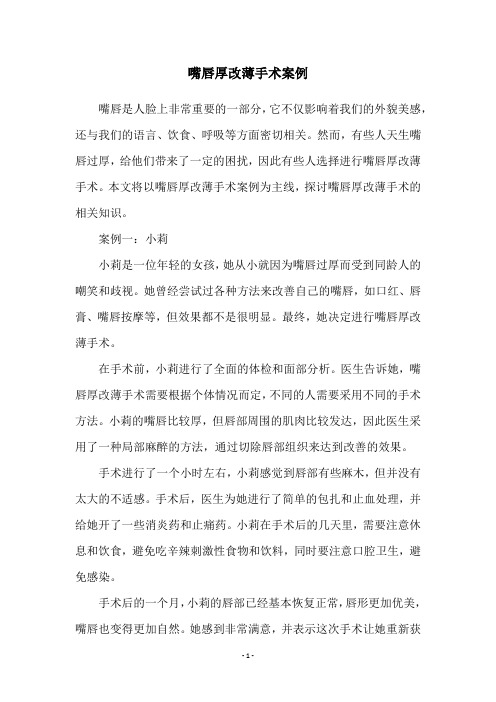 嘴唇厚改薄手术案例

嘴唇是人脸上非常重要的一部分，它不仅影响着我们的外貌美感，还与我们的语言、饮食、呼吸等方面密切相关。然而，有些人天生嘴唇过厚，给他们带来了一定的困扰，因此有些人选择进行嘴唇厚改薄手术。本文将以嘴唇厚改薄手术案例为主线，探讨嘴唇厚改薄手术的相关知识。

案例一：小莉

小莉是一位年轻的女孩，她从小就因为嘴唇过厚而受到同龄人的嘲笑和歧视。她曾经尝试过各种方法来改善自己的嘴唇，如口红、唇膏、嘴唇按摩等，但效果都不是很明显。最终，她决定进行嘴唇厚改薄手术。

在手术前，小莉进行了全面的体检和面部分析。医生告诉她，嘴唇厚改薄手术需要根据个体情况而定，不同的人需要采用不同的手术方法。小莉的嘴唇比较厚，但唇部周围的肌肉比较发达，因此医生采用了一种局部麻醉的方法，通过切除唇部组织来达到改善的效果。

手术进行了一个小时左右，小莉感觉到唇部有些麻木，但并没有太大的不适感。手术后，医生为她进行了简单的包扎和止血处理，并给她开了一些消炎药和止痛药。小莉在手术后的几天里，需要注意休息和饮食，避免吃辛辣刺激性食物和饮料，同时要注意口腔卫生，避免感染。

手术后的一个月，小莉的唇部已经基本恢复正常，唇形更加优美，嘴唇也变得更加自然。她感到非常满意，并表示这次手术让她重新获

- 1 -